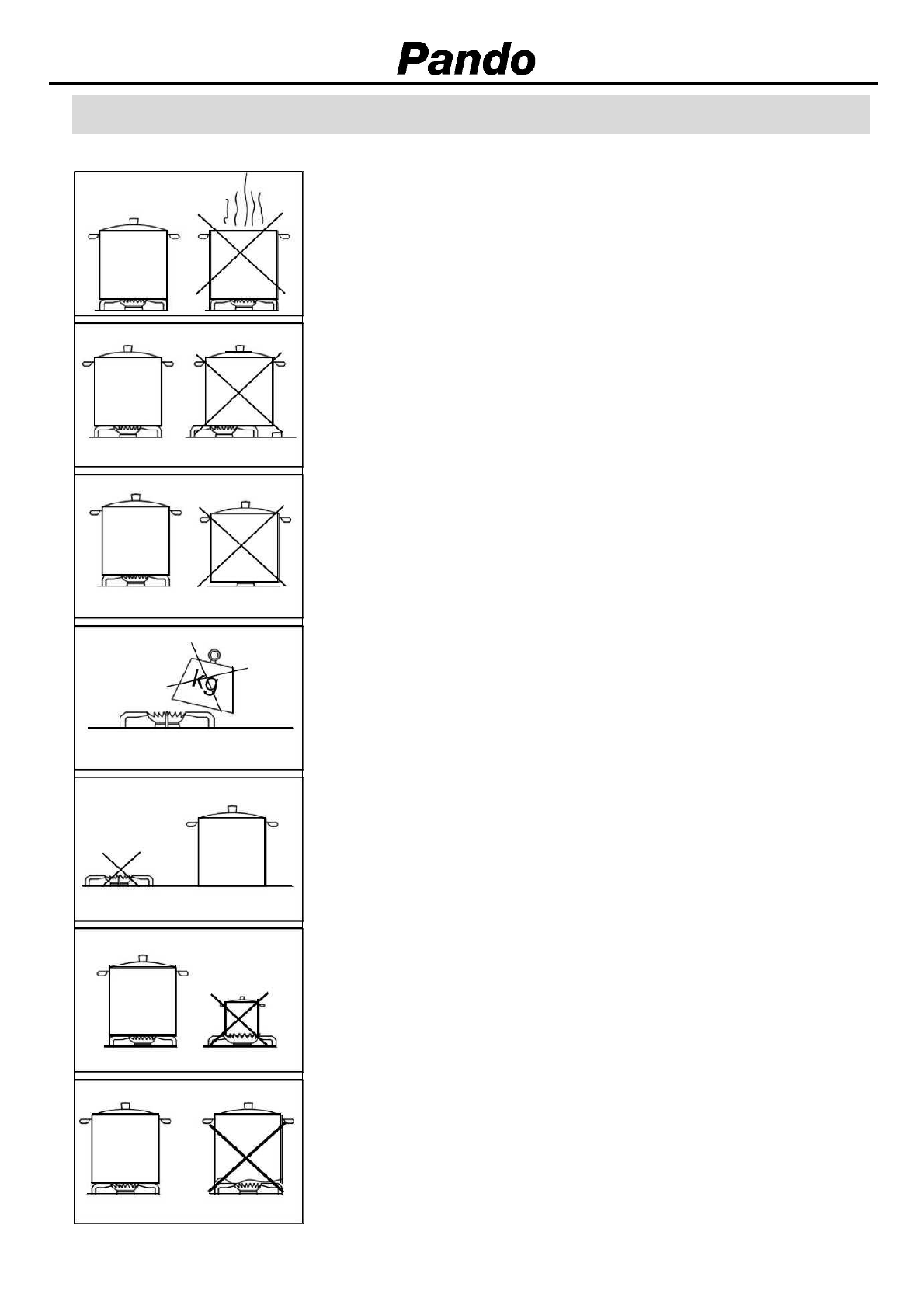 Pando

kg